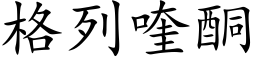 格列喹酮